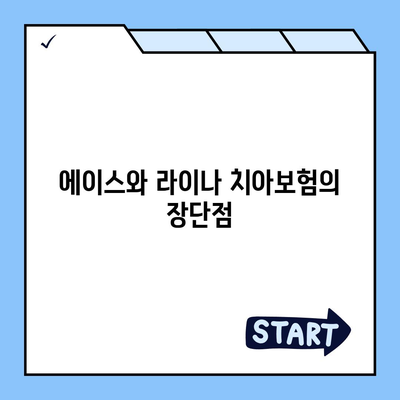 ✓

에이스와 라이나 치아보험의 장단점

START